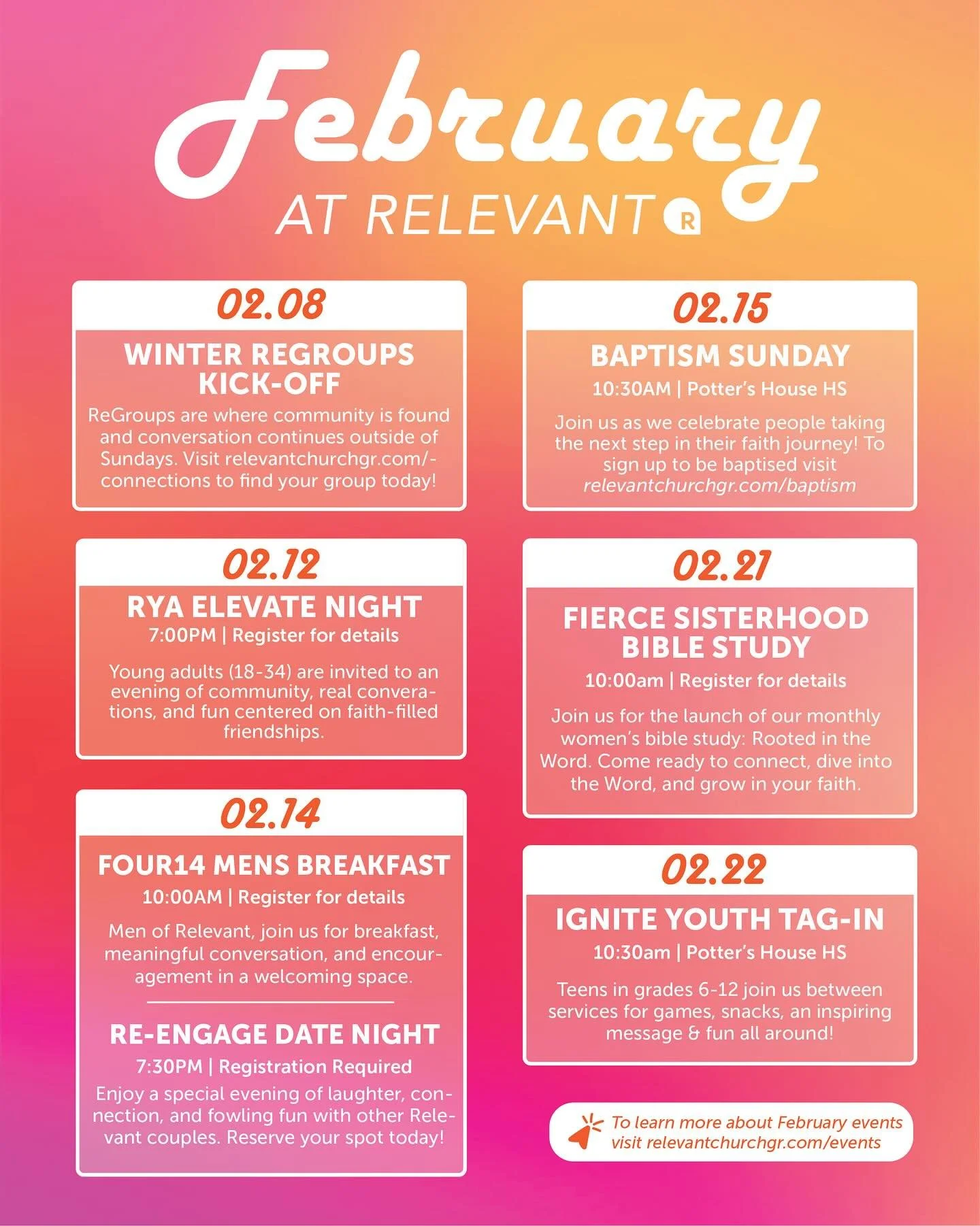 February
AT RELEVANT R

02.08
WINTER REGROUPS KICK-OFF
ReGroups are where community is found and conversation continues outside of Sundays. Visit relevantchurchgr.com/-connections to find your group today!

02.12
RYA ELEVATE NIGHT
7:00PM | Register for details
Young adults (18-34) are invited to an evening of community, real converations, and fun centered on faith-filled friendships.

02.14
FOUR14 MENS BREAKFAST
10:00AM | Register for details
Men of Relevant, join us for breakfast, meaningful conversation, and encouragement in a welcoming space.

RE-ENGAGE DATE NIGHT
7:30PM | Registration Required
Enjoy a special evening of laughter, connection, and fowling fun with other Relevant couples. Reserve your spot today!

02.15
BAPTISM SUNDAY
10:30AM | Potter's House HS
Join us as we celebrate people taking the next step in their faith journey! To sign up to be baptised visit relevantchurchgr.com/baptism

02.21
FIERCE SISTERHOOD BIBLE STUDY
10:00am | Register for details
Join us for the launch of our monthly women's bible study: Rooted in the Word. Come ready to connect, dive into the Word, and grow in your faith.

02.22
IGNITE YOUTH TAG-IN
10:30am | Potter's House HS
Teens in grades 6-12 join us between services for games, snacks, an inspiring message & fun all around!

To learn more about February events visit relevantchurchgr.com/events